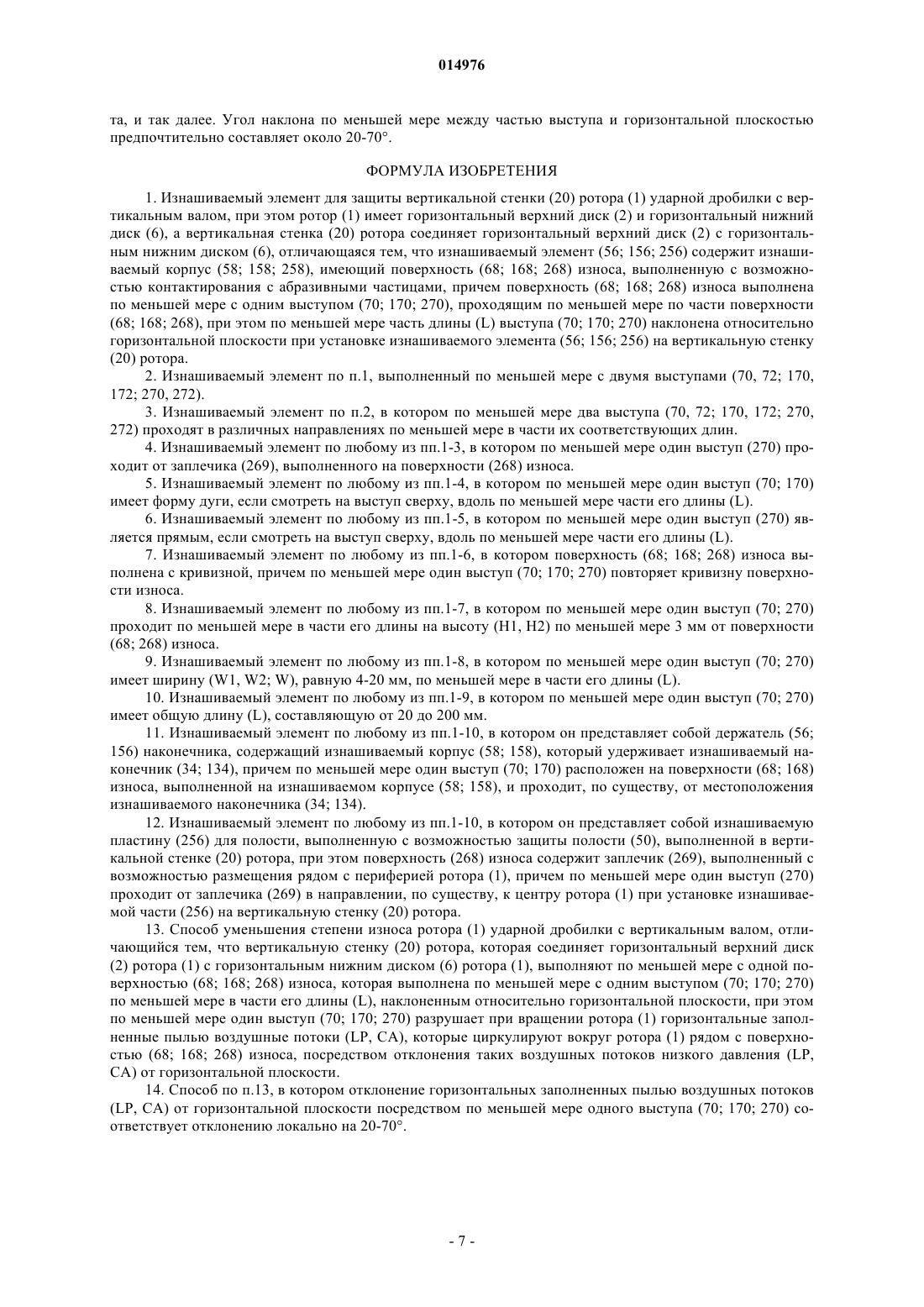 014976

та, и так далее. Угол наклона по меньшей мере между частью выступа и горизонтальной плоскостью предпочтительно составляет около 20-70°.

ФОРМУЛА ИЗОБРЕТЕНИЯ

1. Изнашиваемый элемент для защиты вертикальной стенки (20) ротора (1) ударной дробилки с вертикальным валом, при этом ротор (1) имеет горизонтальный верхний диск (2) и горизонтальный нижний диск (6), а вертикальная стенка (20) ротора соединяет горизонтальный верхний диск (2) с горизонтальным нижним диском (6), отличающаяся тем, что изнашиваемый элемент (56; 156; 256) содержит изнашиваемый корпус (58; 158; 258), имеющий поверхность (68; 168; 268) износа, выполненную с возможностью контактирования с абразивными частицами, причем поверхность (68; 168; 268) износа выполнена по меньшей мере с одним выступом (70; 170; 270), проходящим по меньшей мере по части поверхности (68; 168; 268), при этом по меньшей мере часть длины (L) выступа (70; 170; 270) наклонена относительно горизонтальной плоскости при установке изнашиваемого элемента (56; 156; 256) на вертикальную стенку (20) ротора.

2. Изнашиваемый элемент по п.1, выполненный по меньшей мере с двумя выступами (70, 72; 170, 172; 270, 272).

3. Изнашиваемый элемент по п.2, в котором по меньшей мере два выступа (70, 72; 170, 172; 270, 272) проходят в различных направлениях по меньшей мере в части их соответствующих длин.

4. Изнашиваемый элемент по любому из пп.1-3, в котором по меньшей мере один выступ (270) проходит от заплечика (269), выполненного на поверхности (268) износа.

5. Изнашиваемый элемент по любому из пп.1-4, в котором по меньшей мере один выступ (70; 170) имеет форму дуги, если смотреть на выступ сверху, вдоль по меньшей мере части его длины (L).

6. Изнашиваемый элемент по любому из пп.1-5, в котором по меньшей мере один выступ (270) является прямым, если смотреть на выступ сверху, вдоль по меньшей мере части его длины (L).

7. Изнашиваемый элемент по любому из пп.1-6, в котором поверхность (68; 168; 268) износа выполнена с кривизной, причем по меньшей мере один выступ (70; 170; 270) повторяет кривизну поверхности износа.

8. Изнашиваемый элемент по любому из пп.1-7, в котором по меньшей мере один выступ (70; 270) проходит по меньшей мере в части его длины на высоту (H1, H2) по меньшей мере 3 мм от поверхности (68; 268) износа.

9. Изнашиваемый элемент по любому из пп.1-8, в котором по меньшей мере один выступ (70; 270) имеет ширину (W1, W2; W), равную 4-20 мм, по меньшей мере в части его длины (L).

10. Изнашиваемый элемент по любому из пп.1-9, в котором по меньшей мере один выступ (70; 270) имеет общую длину (L), составляющую от 20 до 200 мм.

11. Изнашиваемый элемент по любому из пп.1-10, в котором он представляет собой держатель (56; 156) наконечника, содержащий изнашиваемый корпус (58; 158), который удерживает изнашиваемый наконечник (34; 134), причем по меньшей мере один выступ (70; 170) расположен на поверхности (68; 168) износа, выполненной на изнашиваемом корпусе (58; 158), и проходит, по существу, от местоположения изнашиваемого наконечника (34; 134).

12. Изнашиваемый элемент по любому из пп.1-10, в котором он представляет собой изнашиваемую пластину (256) для полости, выполненную с возможностью защиты полости (50), выполненной в вертикальной стенке (20) ротора, при этом поверхность (268) износа содержит заплечик (269), выполненный с возможностью размещения рядом с периферией ротора (1), причем по меньшей мере один выступ (270) проходит от заплечика (269) в направлении, по существу, к центру ротора (1) при установке изнашиваемой части (256) на вертикальную стенку (20) ротора.

13. Способ уменьшения степени износа ротора (1) ударной дробилки с вертикальным валом, отличающийся тем, что вертикальную стенку (20) ротора, которая соединяет горизонтальный верхний диск (2) ротора (1) с горизонтальным нижним диском (6) ротора (1), выполняют по меньшей мере с одной поверхностью (68; 168; 268) износа, которая выполнена по меньшей мере с одним выступом (70; 170; 270) по меньшей мере в части его длины (L), наклоненным относительно горизонтальной плоскости, при этом по меньшей мере один выступ (70; 170; 270) разрушает при вращении ротора (1) горизонтальные заполненные пылью воздушные потоки (LP, CA), которые циркулируют вокруг ротора (1) рядом с поверхностью (68; 168; 268) износа, посредством отклонения таких воздушных потоков низкого давления (LP, CA) от горизонтальной плоскости.

14. Способ по п.13, в котором отклонение горизонтальных заполненных пылью воздушных потоков (LP, CA) от горизонтальной плоскости посредством по меньшей мере одного выступа (70; 170; 270) соответствует отклонению локально на 20-70°.

- 7 -